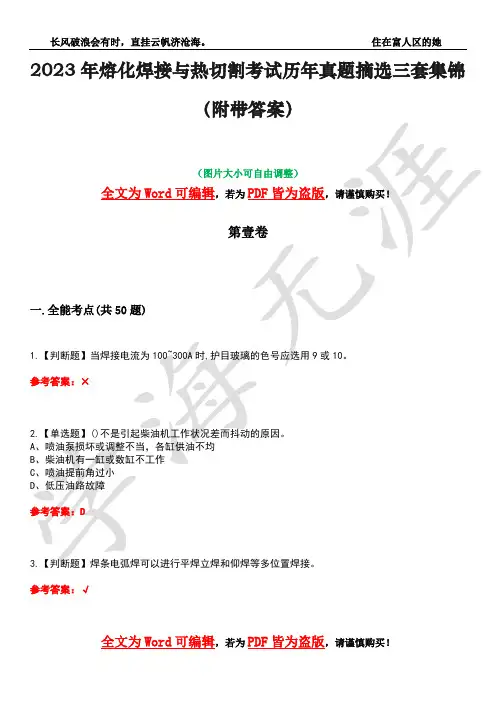 长风破浪会有时，直挂云帆济沧海。 住在富人区的她

2023年熔化焊接与热切割考试历年真题摘选三套集锦（附带答案）

（图片大小可自由调整）

全文为Word可编辑，若为PDF皆为盗版，请谨慎购买！

第壹卷

一.全能考点(共50题)

1.【判断题】当焊接电流为100~300A时,护目玻璃的色号应选用9或10。

参考答案：×

2.【单选题】()不是引起柴油机工作状况差而抖动的原因。
A、喷油泵损坏或调整不当，各缸供油不均
B、柴油机有一缸或数缸不工作
C、喷油提前角过小
D、低压油路故障

参考答案：D

3.【判断题】焊条电弧焊可以进行平焊立焊和仰焊等多位置焊接。

参考答案：√

全文为Word可编辑，若为PDF皆为盗版，请谨慎购买！

学海无涯